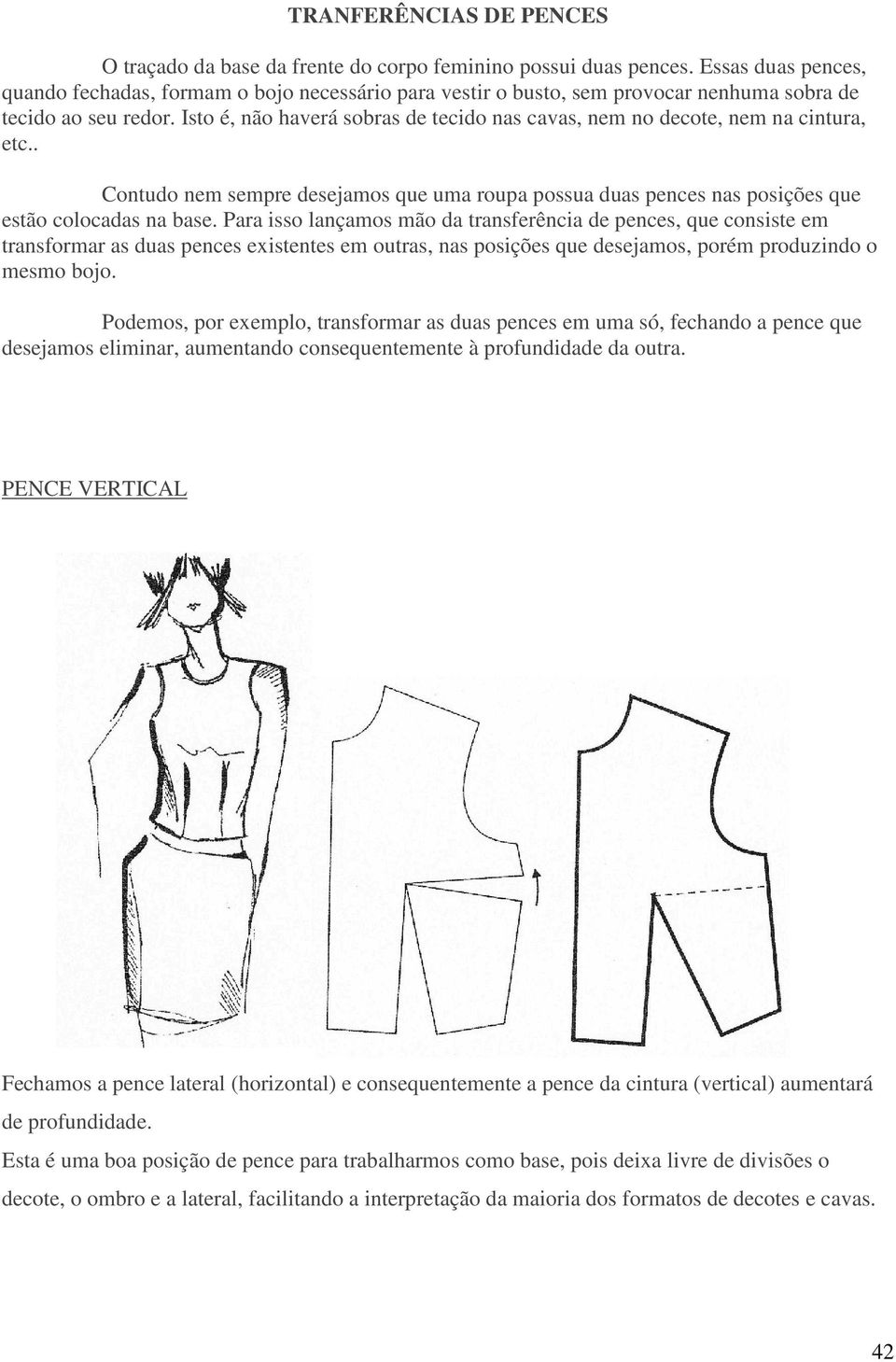 TRANFERÊNCIAS DE PENCES

O traçado da base da frente do corpo feminino possui duas pences. Essas duas pences, quando fechadas, formam o bojo necessário para vestir o busto, sem provocar nenhuma sobra de tecido ao seu redor. Isto é, não haverá sobras de tecido nas cavas, nem no decote, nem na cintura, etc..

Contudo nem sempre desejamos que uma roupa possua duas pences nas posições que estão colocadas na base. Para isso lançamos mão da transferência de pences, que consiste em transformar as duas pences existentes em outras, nas posições que desejamos, porém produzindo o mesmo bojo.

Podemos, por exemplo, transformar as duas pences em uma só, fechando a pence que desejamos eliminar, aumentando consequentemente à profundidade da outra.

PENCE VERTICAL

Fechamos a pence lateral (horizontal) e consequentemente a pence da cintura (vertical) aumentará de profundidade.

Esta é uma boa posição de pence para trabalharmos como base, pois deixa livre de divisões o decote, o ombro e a lateral, facilitando a interpretação da maioria dos formatos de decotes e cavas.

42